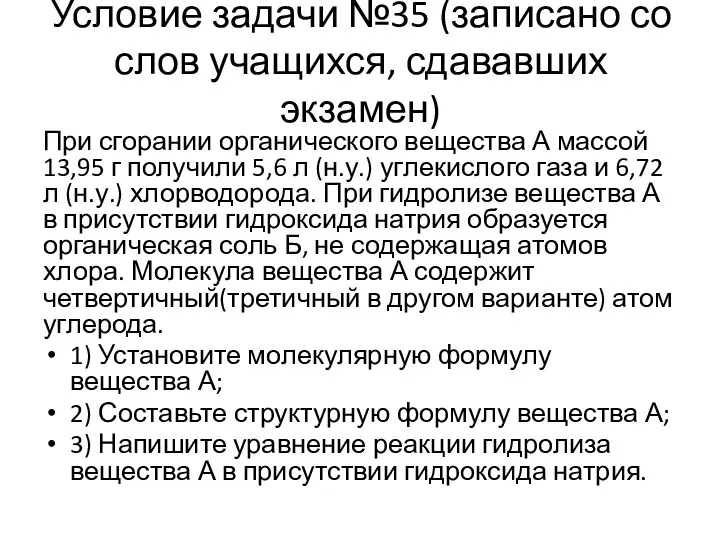 Условие задачи №35 (записано со слов учащихся, сдававших экзамен)

При сгорании органического вещества А массой 13,95 г получили 5,6 л (н.у.) углекислого газа и 6,72 л (н.у.) хлорводорода. При гидролизе вещества А в присутствии гидроксида натрия образуется органическая соль Б, не содержащая атомов хлора. Молекула вещества А содержит четвертичный(третичный в другом варианте) атом углерода.

• 1) Установите молекулярную формулу вещества А;
• 2) Составьте структурную формулу вещества А;
• 3) Напишите уравнение реакции гидролиза вещества А в присутствии гидроксида натрия.